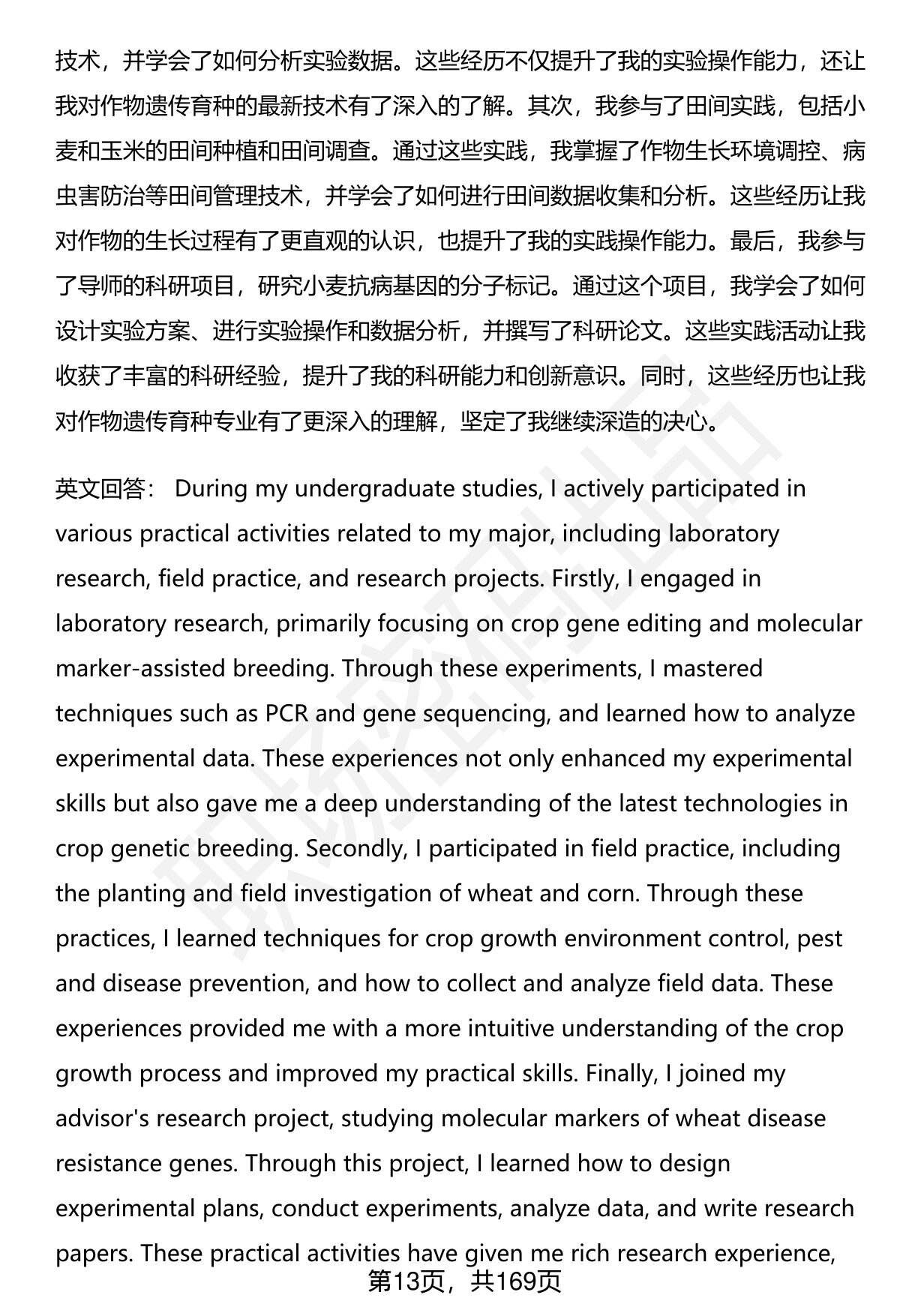 技术，并学会了如何分析实验数据。这些经历不仅提升了我的实验操作能力，还让我对作物遗传育种的最新技术有了深入的了解。其次，我参与了田间实践，包括小麦和玉米的田间种植和田间调查。通过这些实践，我掌握了作物生长环境调控、病虫害防治等田间管理技术，并学会了如何进行田间数据收集和分析。这些经历让我对作物的生长过程有了更直观的认识，也提升了我的实践操作能力。最后，我参与了导师的科研项目，研究小麦抗病基因的分子标记。通过这个项目，我学会了如何设计实验方案、进行实验操作和数据分析，并撰写了科研论文。这些实践活动让我收获了丰富的科研经验，提升了我的科研能力和创新意识。同时，这些经历也让我对作物遗传育种专业有了更深入的理解，坚定了我继续深造的决心。

英文回答： During my undergraduate studies, I actively participated in various practical activities related to my major, including laboratory research, field practice, and research projects. Firstly, I engaged in laboratory research, primarily focusing on crop gene editing and molecular marker-assisted breeding. Through these experiments, I mastered techniques such as PCR and gene sequencing, and learned how to analyze experimental data. These experiences not only enhanced my experimental skills but also gave me a deep understanding of the latest technologies in crop genetic breeding. Secondly, I participated in field practice, including the planting and field investigation of wheat and corn. Through these practices, I learned techniques for crop growth environment control, pest and disease prevention, and how to collect and analyze field data. These experiences provided me with a more intuitive understanding of the crop growth process and improved my practical skills. Finally, I joined my advisor's research project, studying molecular markers of wheat disease resistance genes. Through this project, I learned how to design experimental plans, conduct experiments, analyze data, and write research papers. These practical activities have given me rich research experience,

第13页，共169页